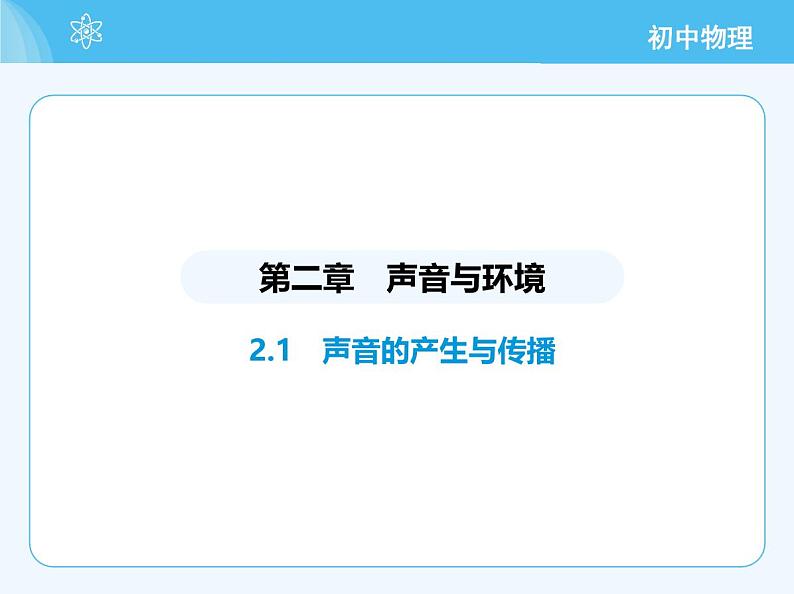 初中物理

第二章　声音与环境

2.1　声音的产生与传播